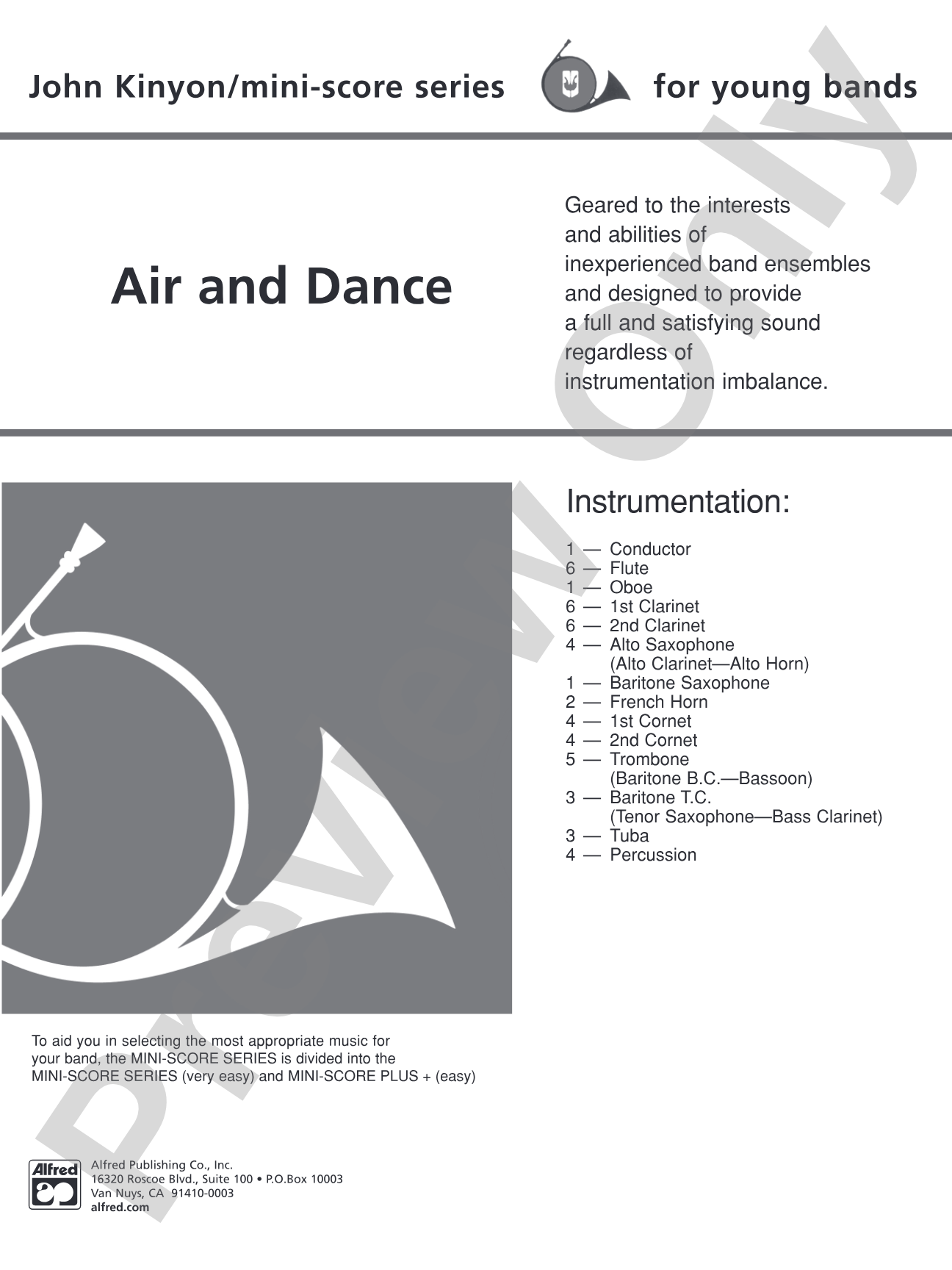 John Kinyon/mini-score series

for young bands

Air and Dance

Geared to the interests and abilities of inexperienced band ensembles and designed to provide a full and satisfying sound regardless of instrumentation imbalance.

Instrumentation:

1 — Conductor
6 — Flute
1 — Oboe
6 — 1st Clarinet
6 — 2nd Clarinet
4 — Alto Saxophone
(Alto Clarinet—Alto Horn)
1 — Baritone Saxophone
2 — French Horn
4 — 1st Cornet
4 — 2nd Cornet
5 — Trombone
(Baritone B.C.—Bassoon)
3 — Baritone T.C.
(Tenor Saxophone—Bass Clarinet)
3 — Tuba
4 — Percussion

To aid you in selecting the most appropriate music for your band, the MINI-SCORE SERIES is divided into the MINI-SCORE SERIES (very easy) and MINI-SCORE PLUS + (easy)

Alfred

Alfred Publishing Co., Inc.
16320 Roscoe Blvd., Suite 100 • P.O.Box 10003
Van Nuys, CA 91410-0003
alfred.com

Preview Only